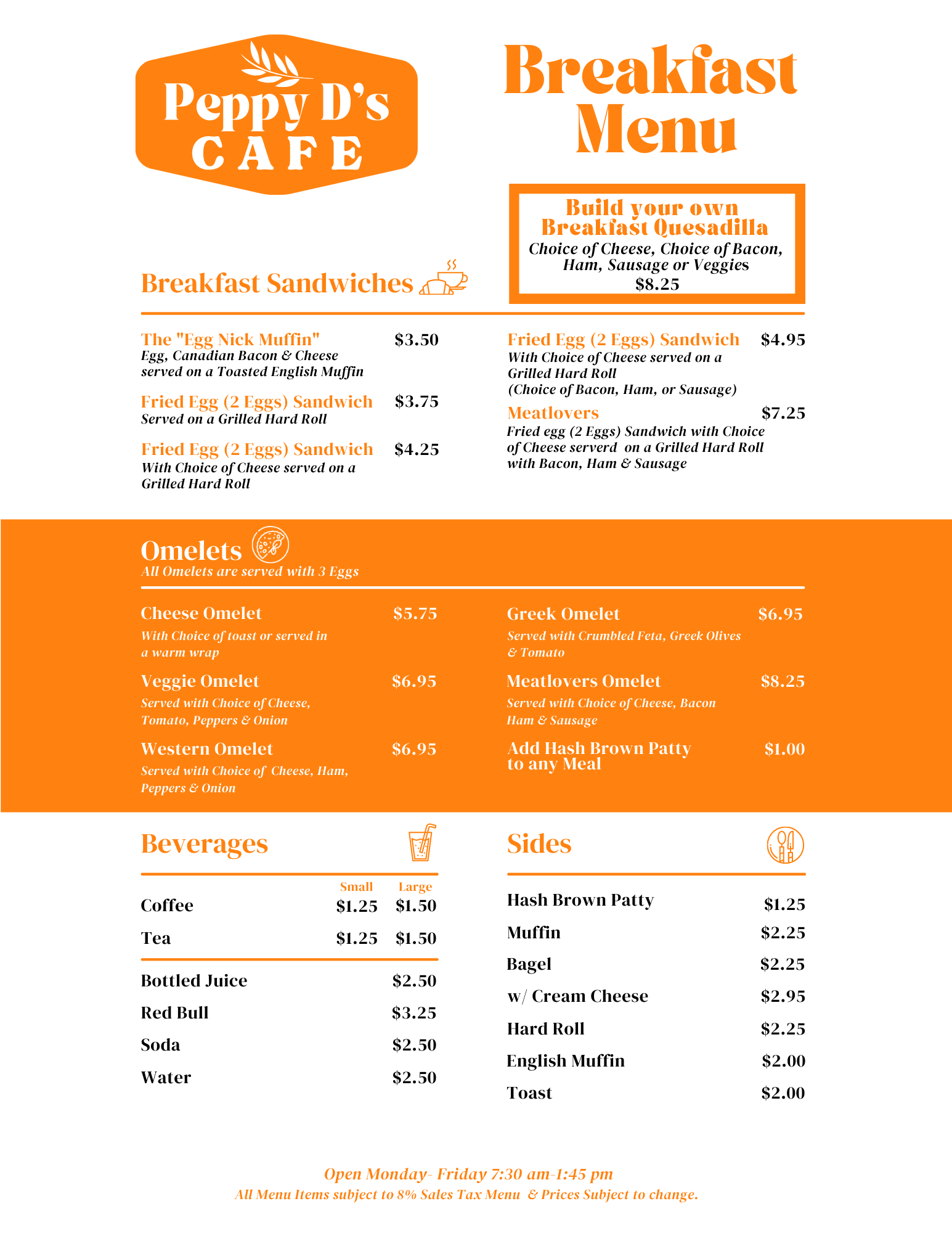 Peppy D's CAFE

Breakfast Menu

Build your own Breakfast Quesadilla
Choice of Cheese, Choice of Bacon, Ham, Sausage or Veggies
$8.25

Breakfast Sandwiches

The "Egg Nick Muffin" $3.50
Egg, Canadian Bacon & Cheese served on a Toasted English Muffin

Fried Egg (2 Eggs) Sandwich $3.75
Served on a Grilled Hard Roll

Fried Egg (2 Eggs) Sandwich $4.25
With Choice of Cheese served on a Grilled Hard Roll

Fried Egg (2 Eggs) Sandwich $4.95
With Choice of Cheese served on a Grilled Hard Roll
(Choice of Bacon, Ham, or Sausage)

Meatlovers $7.25
Fried egg (2 Eggs) Sandwich with Choice of Cheese serverd on a Grilled Hard Roll with Bacon, Ham & Sausage

Omelets
All Omelets are served with 3 Eggs

Cheese Omelet $5.75
With Choice of toast or served in a warm wrap

Veggie Omelet $6.95
Served with Choice of Cheese, Tomato, Peppers & Onion

Western Omelet $6.95
Served with Choice of Cheese, Ham, Peppers & Onion

Greek Omelet $6.95
Served with Crumbled Feta, Greek Olives & Tomato

Meatlovers Omelet $8.25
Served with Choice of Cheese, Bacon Ham & Sausage

Add Hash Brown Patty to any Meal $1.00

Beverages

| | Small | Large |
|---|---|---|
| Coffee | $1.25 | $1.50 |
| Tea | $1.25 | $1.50 |

Bottled Juice $2.50
Red Bull $3.25
Soda $2.50
Water $2.50

Sides

Hash Brown Patty $1.25
Muffin $2.25
Bagel $2.25
w/ Cream Cheese $2.95
Hard Roll $2.25
English Muffin $2.00
Toast $2.00

Open Monday- Friday 7:30 am-1:45 pm
All Menu Items subject to 8% Sales Tax Menu & Prices Subject to change.